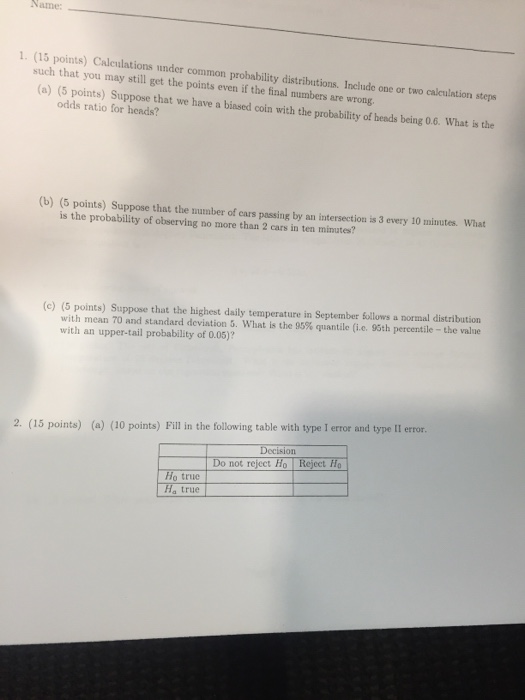 Name:

1. (15 points) Calculations under common probability distributions. Include one or two calculation steps such that you may still get the points even if the final numbers are wrong.

(a) (5 points) Suppose that we have a biased coin with the probability of heads being 0.6. What is the odds ratio for heads?

(b) (5 points) Suppose that the number of cars passing by an intersection is 3 every 10 minutes. What is the probability of observing no more than 2 cars in ten minutes?

(c) (5 points) Suppose that the highest daily temperature in September follows a normal distribution with mean 70 and standard deviation 5. What is the 95% quantile (i.e. 95th percentile – the value with an upper-tail probability of 0.05)?

2. (15 points) (a) (10 points) Fill in the following table with type I error and type II error.

| | Decision | |
|---|---|---|
| | Do not reject $H_0$ | Reject $H_0$ |
| $H_0$ true | | |
| $H_a$ true | | |